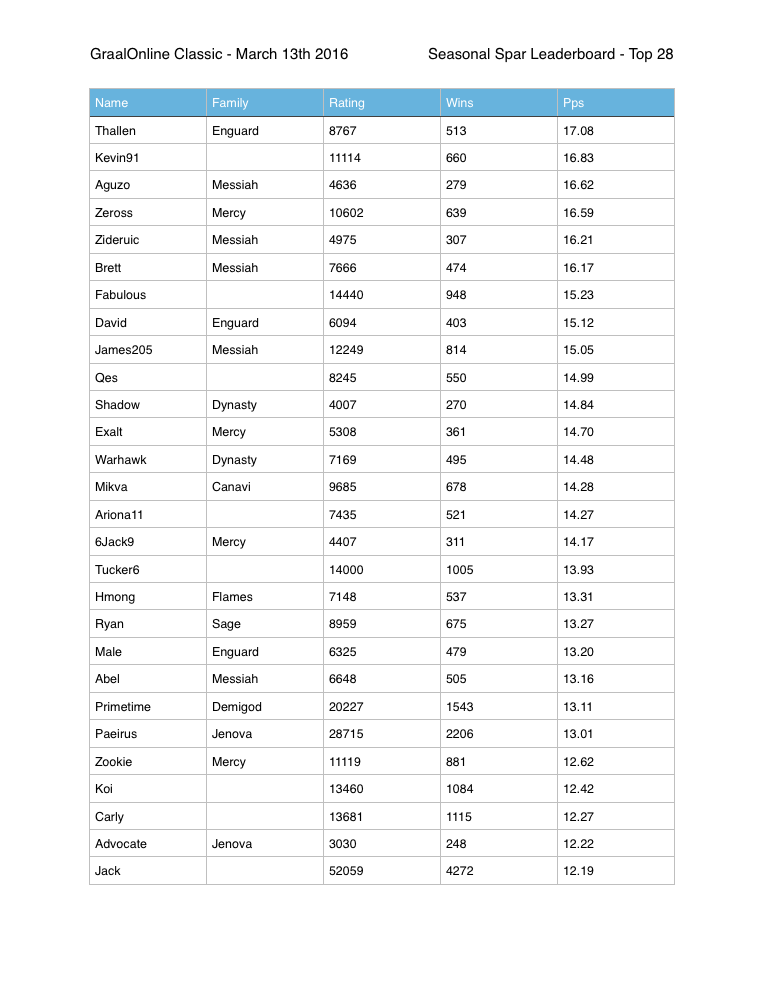 GraalOnline Classic - March 13th 2016

Seasonal Spar Leaderboard - Top 28

| Name | Family | Rating | Wins | Pps |
|---|---|---|---|---|
| Thallen | Enguard | 8767 | 513 | 17.08 |
| Kevin91 | | 11114 | 660 | 16.83 |
| Aguzo | Messiah | 4636 | 279 | 16.62 |
| Zeross | Mercy | 10602 | 639 | 16.59 |
| Zideruic | Messiah | 4975 | 307 | 16.21 |
| Brett | Messiah | 7666 | 474 | 16.17 |
| Fabulous | | 14440 | 948 | 15.23 |
| David | Enguard | 6094 | 403 | 15.12 |
| James205 | Messiah | 12249 | 814 | 15.05 |
| Qes | | 8245 | 550 | 14.99 |
| Shadow | Dynasty | 4007 | 270 | 14.84 |
| Exalt | Mercy | 5308 | 361 | 14.70 |
| Warhawk | Dynasty | 7169 | 495 | 14.48 |
| Mikva | Canavi | 9685 | 678 | 14.28 |
| Ariona11 | | 7435 | 521 | 14.27 |
| 6Jack9 | Mercy | 4407 | 311 | 14.17 |
| Tucker6 | | 14000 | 1005 | 13.93 |
| Hmong | Flames | 7148 | 537 | 13.31 |
| Ryan | Sage | 8959 | 675 | 13.27 |
| Male | Enguard | 6325 | 479 | 13.20 |
| Abel | Messiah | 6648 | 505 | 13.16 |
| Primetime | Demigod | 20227 | 1543 | 13.11 |
| Paeirus | Jenova | 28715 | 2206 | 13.01 |
| Zookie | Mercy | 11119 | 881 | 12.62 |
| Koi | | 13460 | 1084 | 12.42 |
| Carly | | 13681 | 1115 | 12.27 |
| Advocate | Jenova | 3030 | 248 | 12.22 |
| Jack | | 52059 | 4272 | 12.19 |